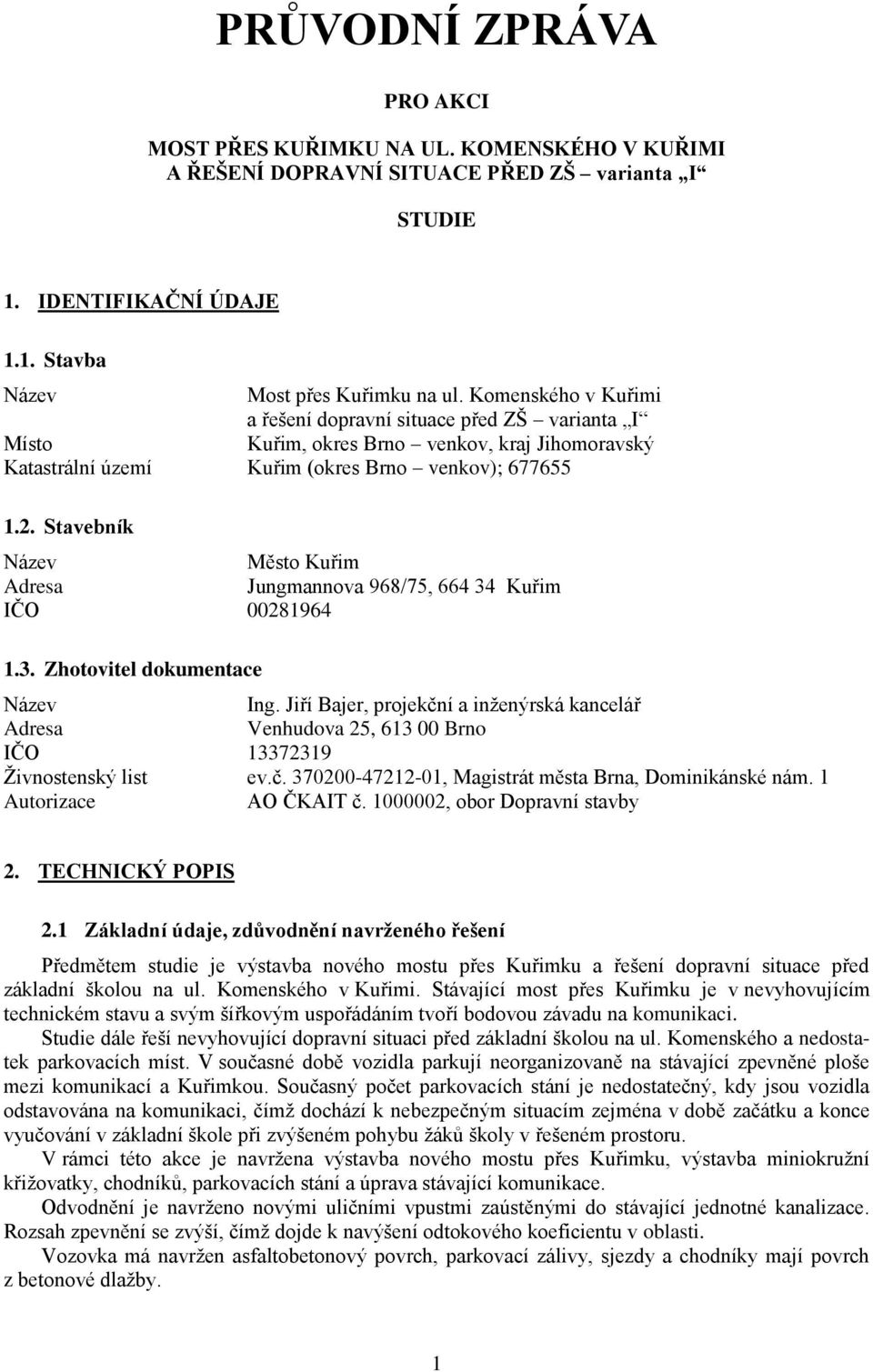 PRŮVODNÍ ZPRÁVA

PRO AKCI

MOST PŘES KUŘIMKU NA UL. KOMENSKÉHO V KUŘIMI
A ŘEŠENÍ DOPRAVNÍ SITUACE PŘED ZŠ – varianta „I“

STUDIE

1. IDENTIFIKAČNÍ ÚDAJE

1.1. Stavba

Název Most přes Kuřimku na ul. Komenského v Kuřimi a řešení dopravní situace před ZŠ – varianta „I“
Místo Kuřim, okres Brno – venkov, kraj Jihomoravský
Katastrální území Kuřim (okres Brno – venkov); 677655

1.2. Stavebník

Název Město Kuřim
Adresa Jungmannova 968/75, 664 34 Kuřim
IČO 00281964

1.3. Zhotovitel dokumentace

Název Ing. Jiří Bajer, projekční a inženýrská kancelář
Adresa Venhudova 25, 613 00 Brno
IČO 13372319
Živnostenský list ev.č. 370200-47212-01, Magistrát města Brna, Dominikánské nám. 1
Autorizace AO ČKAIT č. 1000002, obor Dopravní stavby

2. TECHNICKÝ POPIS

2.1 Základní údaje, zdůvodnění navrženého řešení

Předmětem studie je výstavba nového mostu přes Kuřimku a řešení dopravní situace před základní školou na ul. Komenského v Kuřimi. Stávající most přes Kuřimku je v nevyhovujícím technickém stavu a svým šířkovým uspořádáním tvoří bodovou závadu na komunikaci.

Studie dále řeší nevyhovující dopravní situaci před základní školou na ul. Komenského a nedostatek parkovacích míst. V současné době vozidla parkují neorganizovaně na stávající zpevněné ploše mezi komunikací a Kuřimkou. Současný počet parkovacích stání je nedostatečný, kdy jsou vozidla odstavována na komunikaci, čímž dochází k nebezpečným situacím zejména v době začátku a konce vyučování v základní škole při zvýšeném pohybu žáků školy v řešeném prostoru.

V rámci této akce je navržena výstavba nového mostu přes Kuřimku, výstavba miniokružní křižovatky, chodníků, parkovacích stání a úprava stávající komunikace.

Odvodnění je navrženo novými uličními vpustmi zaústěnými do stávající jednotné kanalizace. Rozsah zpevnění se zvýší, čímž dojde k navýšení odtokového koeficientu v oblasti.

Vozovka má navržen asfaltobetonový povrch, parkovací zálivy, sjezdy a chodníky mají povrch z betonové dlažby.

1